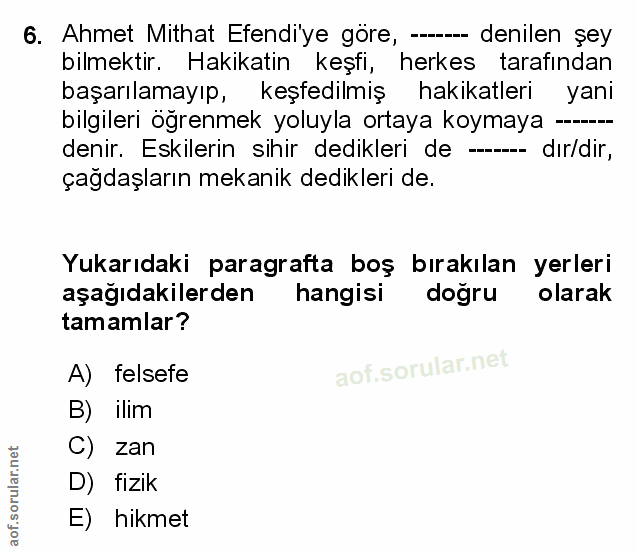 6. Ahmet Mithat Efendi'ye göre, ------- denilen şey bilmektir. Hakikatin keşfi, herkes tarafından başarılamayıp, keşfedilmiş hakikatleri yani bilgileri öğrenmek yoluyla ortaya koymaya ------- denir. Eskilerin sihir dedikleri de ------- dır/dir, çağdaşların mekanik dedikleri de.

Yukarıdaki paragrafta boş bırakılan yerleri aşağıdakilerden hangisi doğru olarak tamamlar?

A) felsefe
B) ilim
C) zan
D) fizik
E) hikmet

aof.sorular.net